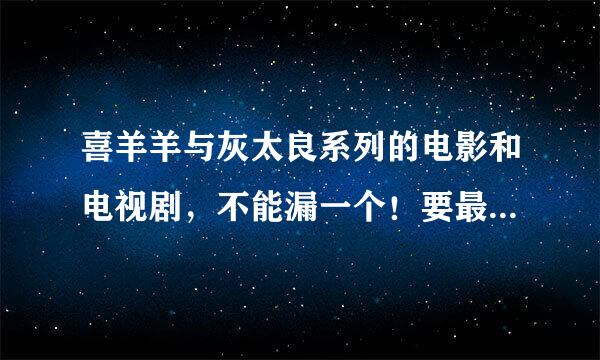 喜羊羊与灰太良系列的电影和电视剧，不能漏一个！要最...